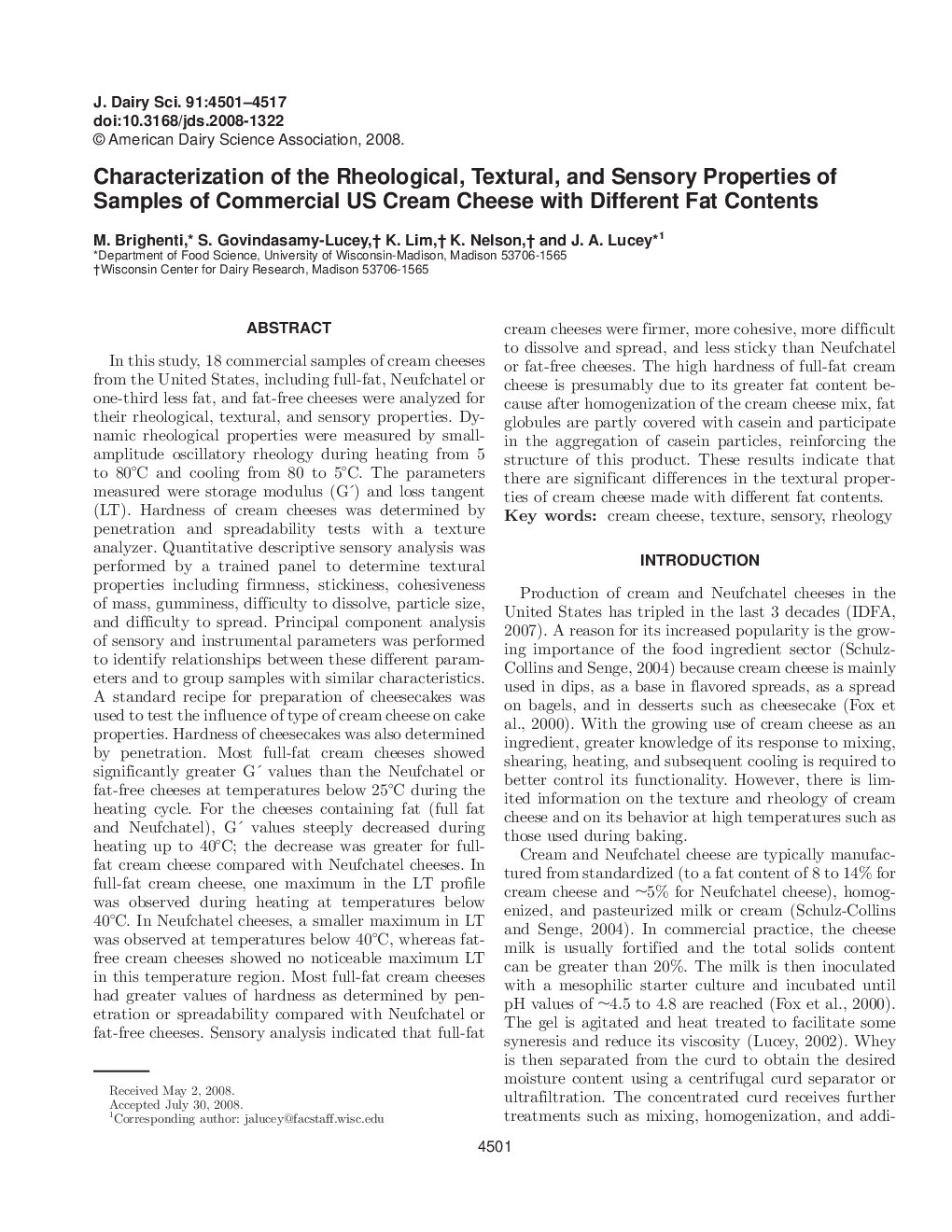 J. Dairy Sci. 91:4501–4517
doi:10.3168/jds.2008-1322
© American Dairy Science Association, 2008.

Characterization of the Rheological, Textural, and Sensory Properties of Samples of Commercial US Cream Cheese with Different Fat Contents

M. Brighenti,* S. Govindasamy-Lucey,† K. Lim,† K. Nelson,† and J. A. Lucey*$^1$
*Department of Food Science, University of Wisconsin-Madison, Madison 53706-1565
†Wisconsin Center for Dairy Research, Madison 53706-1565

ABSTRACT

In this study, 18 commercial samples of cream cheeses from the United States, including full-fat, Neufchatel or one-third less fat, and fat-free cheeses were analyzed for their rheological, textural, and sensory properties. Dynamic rheological properties were measured by small-amplitude oscillatory rheology during heating from 5 to 80°C and cooling from 80 to 5°C. The parameters measured were storage modulus (G´) and loss tangent (LT). Hardness of cream cheeses was determined by penetration and spreadability tests with a texture analyzer. Quantitative descriptive sensory analysis was performed by a trained panel to determine textural properties including firmness, stickiness, cohesiveness of mass, gumminess, difficulty to dissolve, particle size, and difficulty to spread. Principal component analysis of sensory and instrumental parameters was performed to identify relationships between these different parameters and to group samples with similar characteristics. A standard recipe for preparation of cheesecakes was used to test the influence of type of cream cheese on cake properties. Hardness of cheesecakes was also determined by penetration. Most full-fat cream cheeses showed significantly greater G´ values than the Neufchatel or fat-free cheeses at temperatures below 25°C during the heating cycle. For the cheeses containing fat (full fat and Neufchatel), G´ values steeply decreased during heating up to 40°C; the decrease was greater for full-fat cream cheese compared with Neufchatel cheeses. In full-fat cream cheese, one maximum in the LT profile was observed during heating at temperatures below 40°C. In Neufchatel cheeses, a smaller maximum in LT was observed at temperatures below 40°C, whereas fat-free cream cheeses showed no noticeable maximum LT in this temperature region. Most full-fat cream cheeses had greater values of hardness as determined by penetration or spreadability compared with Neufchatel or fat-free cheeses. Sensory analysis indicated that full-fat cream cheeses were firmer, more cohesive, more difficult to dissolve and spread, and less sticky than Neufchatel or fat-free cheeses. The high hardness of full-fat cream cheese is presumably due to its greater fat content because after homogenization of the cream cheese mix, fat globules are partly covered with casein and participate in the aggregation of casein particles, reinforcing the structure of this product. These results indicate that there are significant differences in the textural properties of cream cheese made with different fat contents.
Key words: cream cheese, texture, sensory, rheology

INTRODUCTION

Production of cream and Neufchatel cheeses in the United States has tripled in the last 3 decades (IDFA, 2007). A reason for its increased popularity is the growing importance of the food ingredient sector (Schulz-Collins and Senge, 2004) because cream cheese is mainly used in dips, as a base in flavored spreads, as a spread on bagels, and in desserts such as cheesecake (Fox et al., 2000). With the growing use of cream cheese as an ingredient, greater knowledge of its response to mixing, shearing, heating, and subsequent cooling is required to better control its functionality. However, there is limited information on the texture and rheology of cream cheese and on its behavior at high temperatures such as those used during baking.

Cream and Neufchatel cheese are typically manufactured from standardized (to a fat content of 8 to 14% for cream cheese and ~5% for Neufchatel cheese), homogenized, and pasteurized milk or cream (Schulz-Collins and Senge, 2004). In commercial practice, the cheese milk is usually fortified and the total solids content can be greater than 20%. The milk is then inoculated with a mesophilic starter culture and incubated until pH values of ~4.5 to 4.8 are reached (Fox et al., 2000). The gel is agitated and heat treated to facilitate some syneresis and reduce its viscosity (Lucey, 2002). Whey is then separated from the curd to obtain the desired moisture content using a centrifugal curd separator or ultrafiltration. The concentrated curd receives further treatments such as mixing, homogenization, and addi-

Received May 2, 2008.
Accepted July 30, 2008.
$^1$Corresponding author: jalucey@facstaff.wisc.edu

4501